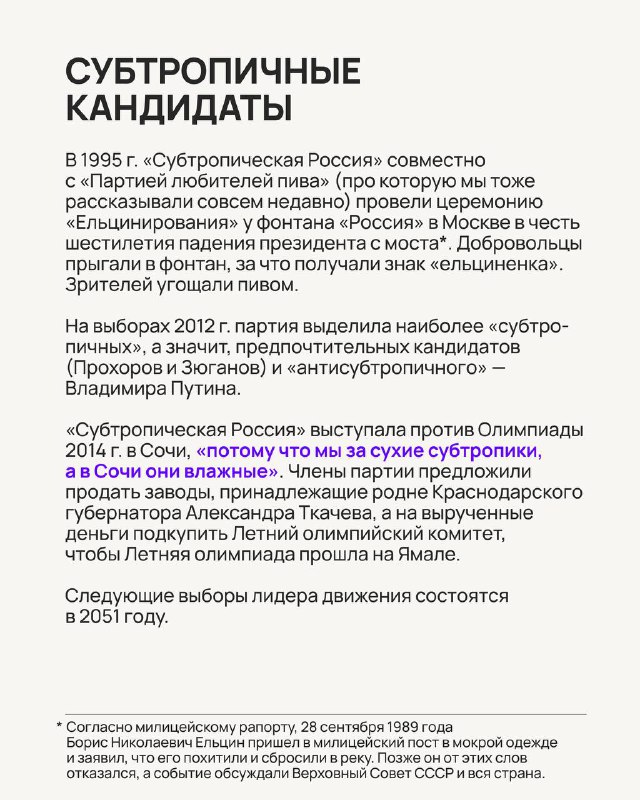 СУБТРОПИЧНЫЕ КАНДИДАТЫ

В 1995 г. «Субтропическая Россия» совместно с «Партией любителей пива» (про которую мы тоже рассказывали совсем недавно) провели церемонию «Ельцинирования» у фонтана «Россия» в Москве в честь шестилетия падения президента с моста*. Добровольцы прыгали в фонтан, за что получали знак «ельциненка». Зрителей угощали пивом.

На выборах 2012 г. партия выделила наиболее «субтропичных», а значит, предпочтительных кандидатов (Прохоров и Зюганов) и «антисубтропичного» — Владимира Путина.

«Субтропическая Россия» выступала против Олимпиады 2014 г. в Сочи, «потому что мы за сухие субтропики, а в Сочи они влажные». Члены партии предложили продать заводы, принадлежащие родне Краснодарского губернатора Александра Ткачева, а на вырученные деньги подкупить Летний олимпийский комитет, чтобы Летняя олимпиада прошла на Ямале.

Следующие выборы лидера движения состоятся в 2051 году.

* Согласно милицейскому рапорту, 28 сентября 1989 года Борис Николаевич Ельцин пришел в милицейский пост в мокрой одежде и заявил, что его похитили и сбросили в реку. Позже он от этих слов отказался, а событие обсуждали Верховный Совет СССР и вся страна.